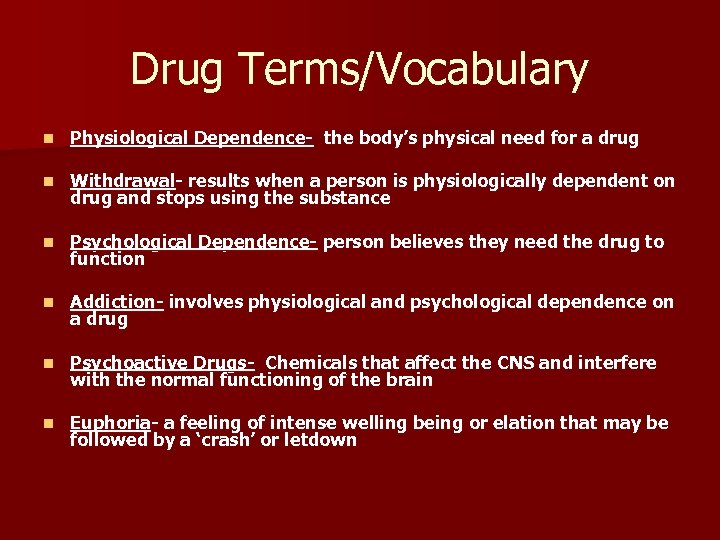 Drug Terms/Vocabulary

Physiological Dependence- the body's physical need for a drug

Withdrawal- results when a person is physiologically dependent on drug and stops using the substance

Psychological Dependence- person believes they need the drug to function

Addiction- involves physiological and psychological dependence on a drug

Psychoactive Drugs- Chemicals that affect the CNS and interfere with the normal functioning of the brain

Euphoria- a feeling of intense welling being or elation that may be followed by a 'crash' or letdown